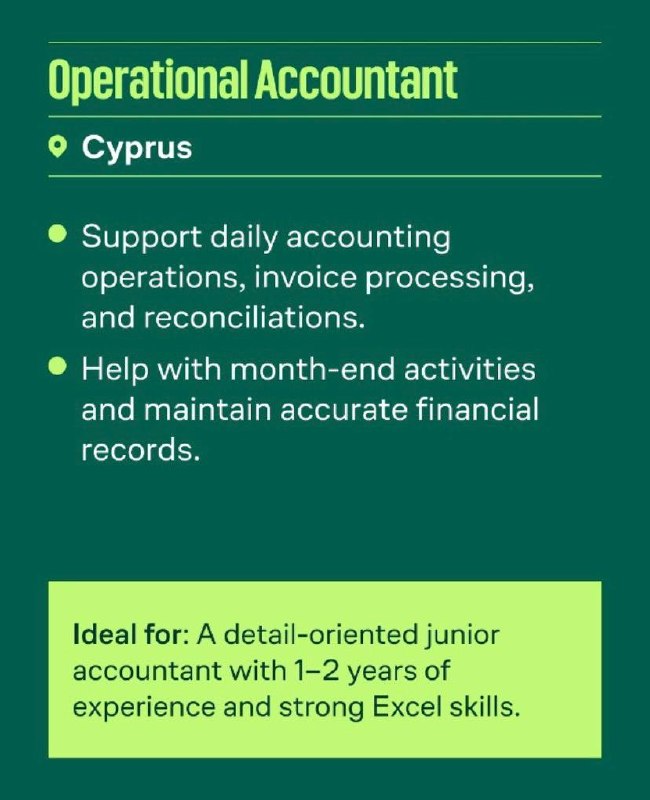 Operational Accountant

Cyprus

• Support daily accounting operations, invoice processing, and reconciliations.
• Help with month-end activities and maintain accurate financial records.

Ideal for: A detail-oriented junior accountant with 1–2 years of experience and strong Excel skills.